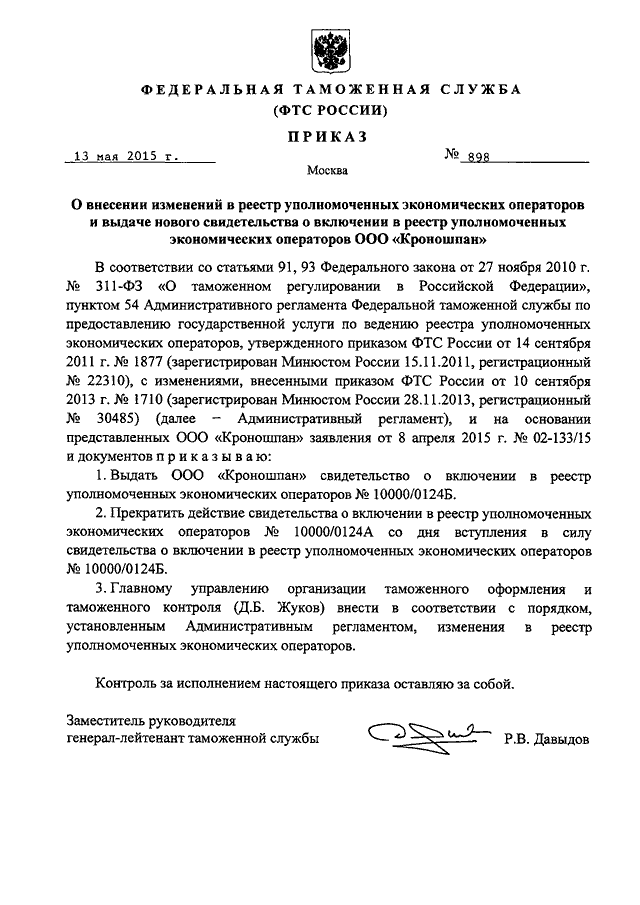 ФЕДЕРАЛЬНАЯ ТАМОЖЕННАЯ СЛУЖБА
(ФТС РОССИИ)

ПРИКАЗ

13 мая 2015 г.

№ 898

Москва

О внесении изменений в реестр уполномоченных экономических операторов и выдаче нового свидетельства о включении в реестр уполномоченных экономических операторов ООО «Кроношпан»

В соответствии со статьями 91, 93 Федерального закона от 27 ноября 2010 г. № 311-ФЗ «О таможенном регулировании в Российской Федерации», пунктом 54 Административного регламента Федеральной таможенной службы по предоставлению государственной услуги по ведению реестра уполномоченных экономических операторов, утвержденного приказом ФТС России от 14 сентября 2011 г. № 1877 (зарегистрирован Минюстом России 15.11.2011, регистрационный № 22310), с изменениями, внесенными приказом ФТС России от 10 сентября 2013 г. № 1710 (зарегистрирован Минюстом России 28.11.2013, регистрационный № 30485) (далее – Административный регламент), и на основании представленных ООО «Кроношпан» заявления от 8 апреля 2015 г. № 02-133/15 и документов п р и к а з ы в а ю:

1. Выдать ООО «Кроношпан» свидетельство о включении в реестр уполномоченных экономических операторов № 10000/0124Б.

2. Прекратить действие свидетельства о включении в реестр уполномоченных экономических операторов № 10000/0124А со дня вступления в силу свидетельства о включении в реестр уполномоченных экономических операторов № 10000/0124Б.

3. Главному управлению организации таможенного оформления и таможенного контроля (Д.Б. Жуков) внести в соответствии с порядком, установленным Административным регламентом, изменения в реестр уполномоченных экономических операторов.

Контроль за исполнением настоящего приказа оставляю за собой.

Заместитель руководителя
генерал-лейтенант таможенной службы

Р.В. Давыдов